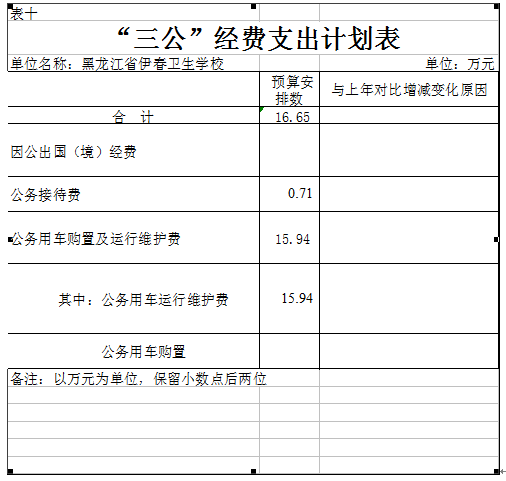 表十

“三公”经费支出计划表

单位名称：黑龙江省伊春卫生学校

单位：万元

| | 预算安排数 | 与上年对比增减变化原因 |
|---|---|---|
| 合 计 | 16.65 | |
| 因公出国（境）经费 | | |
| 公务接待费 | 0.71 | |
| 公务用车购置及运行维护费 | 15.94 | |
| 其中：公务用车运行维护费 | 15.94 | |
| 公务用车购置 | | |

备注：以万元为单位，保留小数点后两位